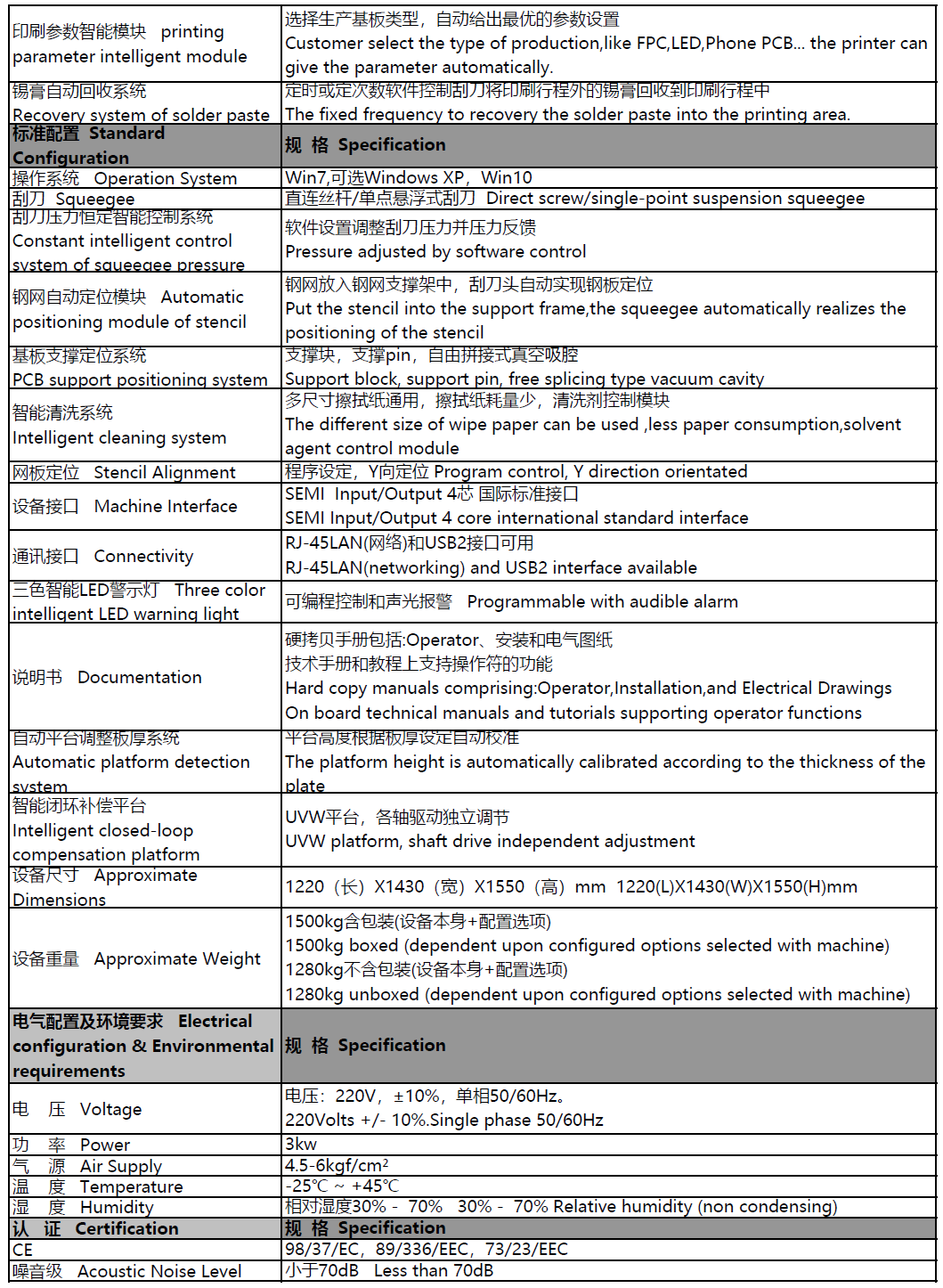 | 印刷参数智能模块 printing parameter intelligent module | 选择生产基板类型，自动给出最优的参数设置 Customer select the type of production,like FPC,LED,Phone PCB... the printer can give the parameter automatically. |
|---|---|
| 锡膏自动回收系统 Recovery system of solder paste | 定时或定次数软件控制刮刀将印刷行程外的锡膏回收到印刷行程中 The fixed frequency to recovery the solder paste into the printing area. |
| 标准配置 Standard Configuration | 规 格 Specification |
| 操作系统 Operation System | Win7,可选Windows XP，Win10 |
| 刮刀 Squeegee | 直连丝杆/单点悬浮式刮刀 Direct screw/single-point suspension squeegee |
| 刮刀压力恒定智能控制系统 Constant intelligent control system of squeegee pressure | 软件设置调整刮刀压力并压力反馈 Pressure adjusted by software control |
| 钢网自动定位模块 Automatic positioning module of stencil | 钢网放入钢网支撑架中，刮刀头自动实现钢板定位 Put the stencil into the support frame,the squeegee automatically realizes the positioning of the stencil |
| 基板支撑定位系统 PCB support positioning system | 支撑块，支撑pin，自由拼接式真空吸腔 Support block, support pin, free splicing type vacuum cavity |
| 智能清洗系统 Intelligent cleaning system | 多尺寸擦拭纸通用，擦拭纸耗量少，清洗剂控制模块 The different size of wipe paper can be used ,less paper consumption,solvent agent control module |
| 网板定位 Stencil Alignment | 程序设定，Y向定位 Program control, Y direction orientated |
| 设备接口 Machine Interface | SEMI Input/Output 4芯 国际标准接口 SEMI Input/Output 4 core international standard interface |
| 通讯接口 Connectivity | RJ-45LAN(网络)和USB2接口可用 RJ-45LAN(networking) and USB2 interface available |
| 三色智能LED警示灯 Three color intelligent LED warning light | 可编程控制和声光报警 Programmable with audible alarm |
| 说明书 Documentation | 硬拷贝手册包括:Operator、安装和电气图纸 技术手册和教程上支持操作符的功能 Hard copy manuals comprising:Operator,Installation,and Electrical Drawings On board technical manuals and tutorials supporting operator functions |
| 自动平台调整板厚系统 Automatic platform detection system | 平台高度根据板厚设定自动校准 The platform height is automatically calibrated according to the thickness of the plate |
| 智能闭环补偿平台 Intelligent closed-loop compensation platform | UVW平台，各轴驱动独立调节 UVW platform, shaft drive independent adjustment |
| 设备尺寸 Approximate Dimensions | 1220（长）X1430（宽）X1550（高）mm 1220(L)X1430(W)X1550(H)mm |
| 设备重量 Approximate Weight | 1500kg含包装(设备本身+配置选项) 1500kg boxed (dependent upon configured options selected with machine) 1280kg不含包装(设备本身+配置选项) 1280kg unboxed (dependent upon configured options selected with machine) |
| 电气配置及环境要求 Electrical configuration & Environmental requirements | 规 格 Specification |
| 电 压 Voltage | 电压：220V，±10%，单相50/60Hz。 220Volts +/- 10%.Single phase 50/60Hz |
| 功 率 Power | 3kw |
| 气 源 Air Supply | 4.5-6kgf/cm² |
| 温 度 Temperature | -25℃ ~ +45℃ |
| 湿 度 Humidity | 相对湿度30% - 70% 30% - 70% Relative humidity (non condensing) |
| 认 证 Certification | 规 格 Specification |
| CE | 98/37/EC，89/336/EEC，73/23/EEC |
| 噪音级 Acoustic Noise Level | 小于70dB Less than 70dB |